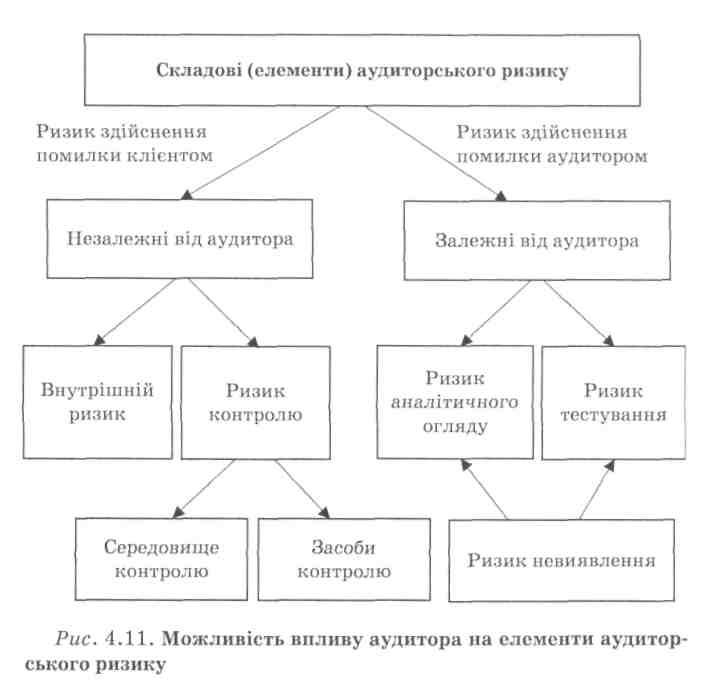 Складові (елементи) аудиторського ризику

Ризик здійснення помилки клієнтом

Ризик здійснення помилки аудитором

Незалежні від аудитора

Залежні від аудитора

Внутрішній ризик

Ризик контролю

Ризик аналітичного огляду

Ризик тестування

Середовище контролю

Засоби контролю

Ризик невиявлення

Рис. 4.11. Можливість впливу аудитора на елементи аудиторського ризику